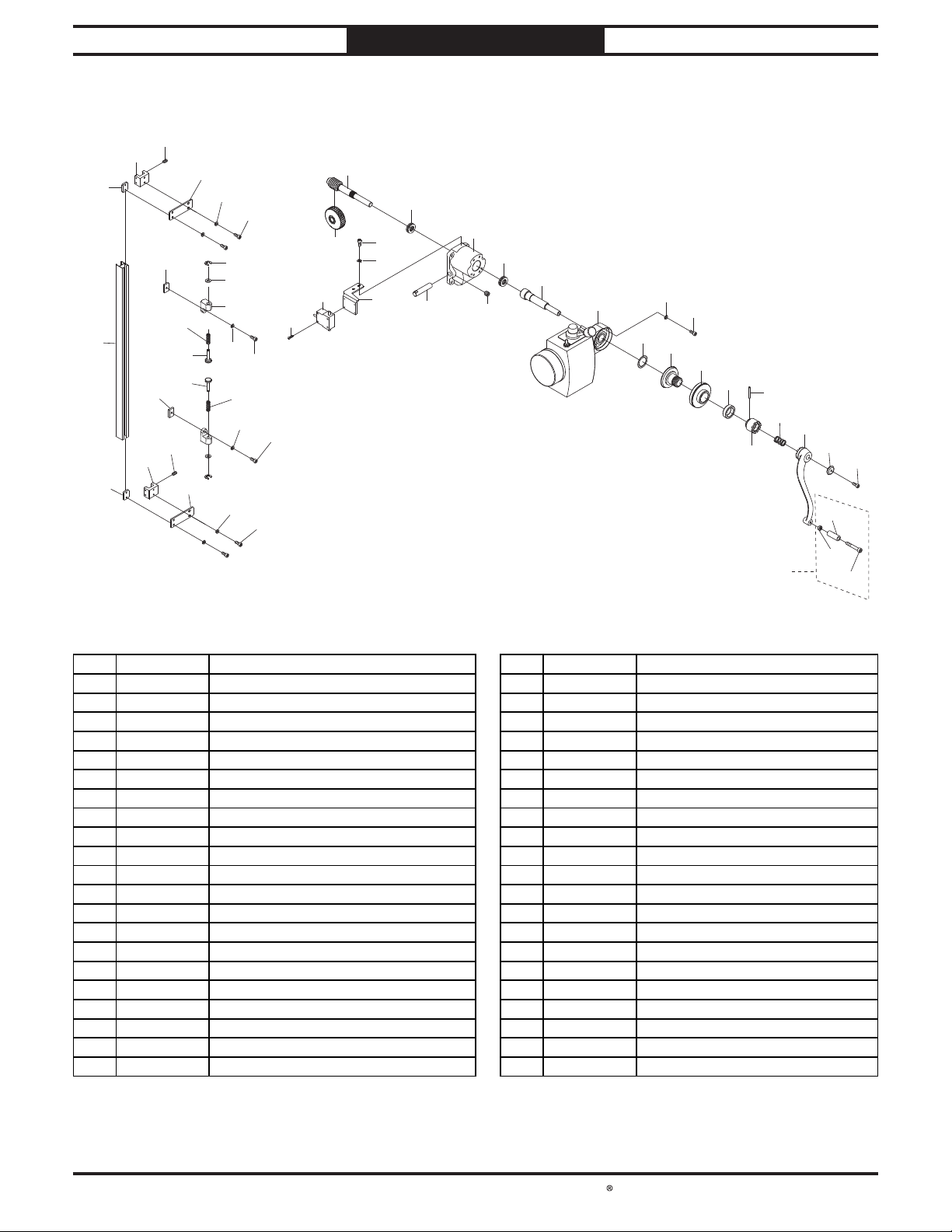 ®